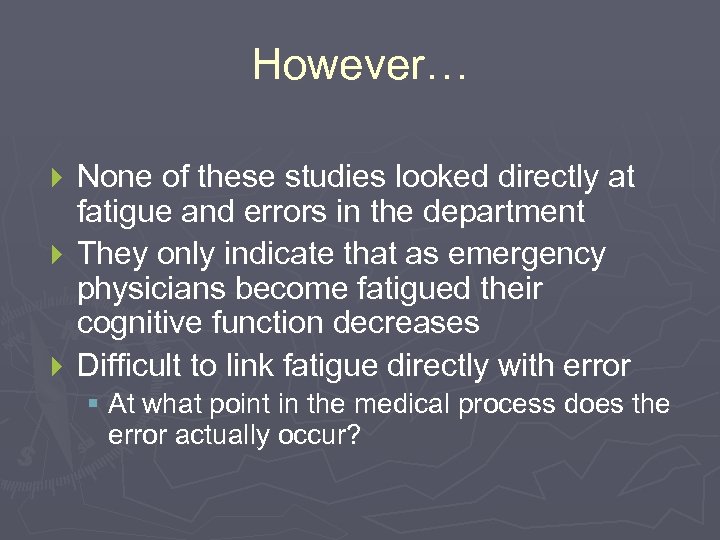 However…

None of these studies looked directly at fatigue and errors in the department

They only indicate that as emergency physicians become fatigued their cognitive function decreases

Difficult to link fatigue directly with error

At what point in the medical process does the error actually occur?